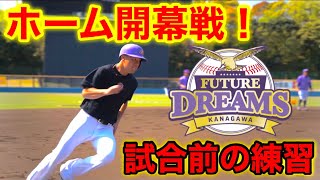 ホーム開幕戦！

FUTURE
DREAMS
KANAGAWA

試合前の練習